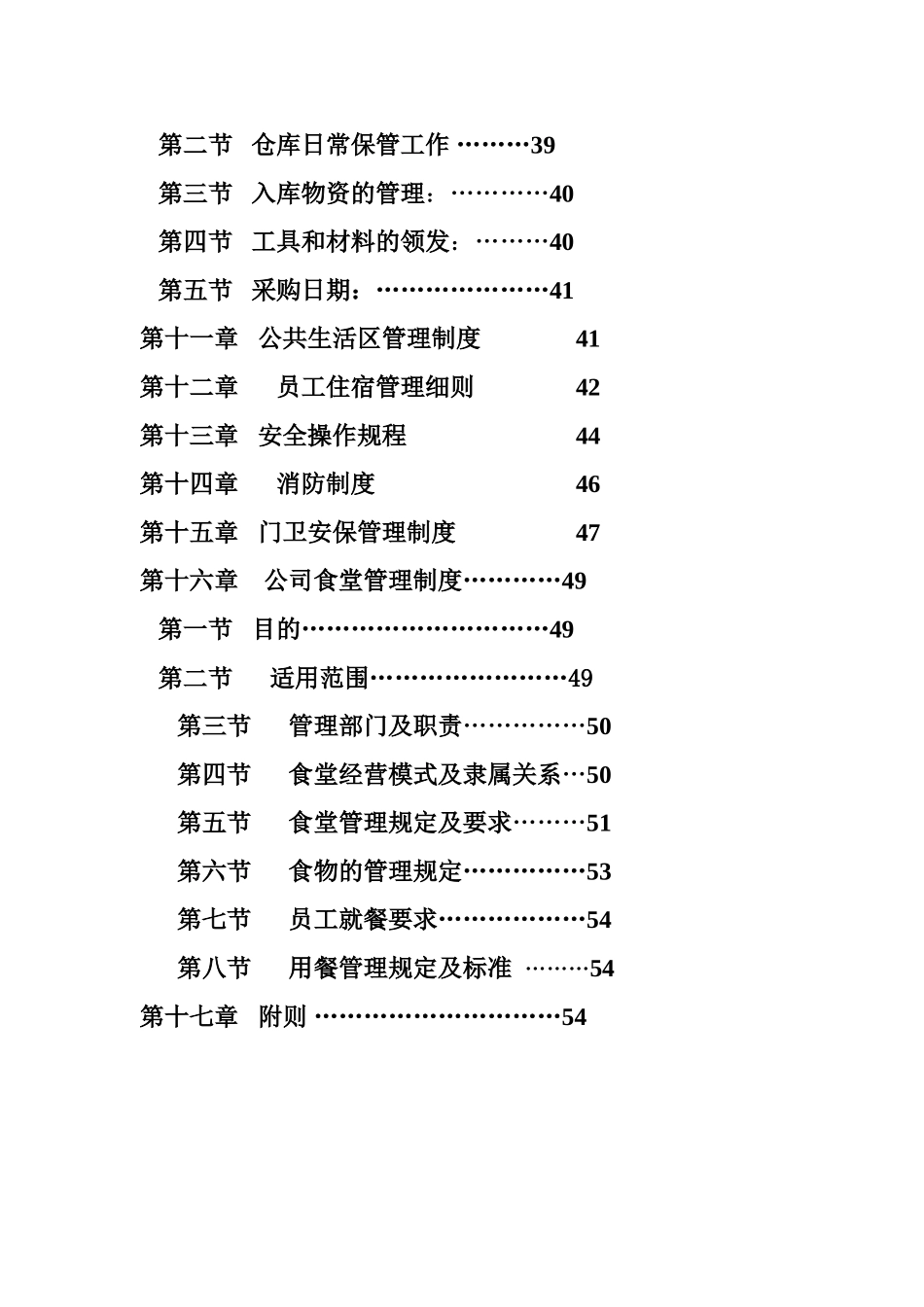 第二节 仓库日常保管工作 ………39

第三节 入库物资的管理：…………40

第四节 工具和材料的领发：………40

第五节 采购日期：…………………41

第十一章 公共生活区管理制度 41

第十二章 员工住宿管理细则 42

第十三章 安全操作规程 44

第十四章 消防制度 46

第十五章 门卫安保管理制度 47

第十六章 公司食堂管理制度…………49

第一节 目的…………………………49

第二节 适用范围……………………49

第三节 管理部门及职责……………50

第四节 食堂经营模式及隶属关系…50

第五节 食堂管理规定及要求………51

第六节 食物的管理规定……………53

第七节 员工就餐要求………………54

第八节 用餐管理规定及标准 ………54

第十七章 附则 …………………………54